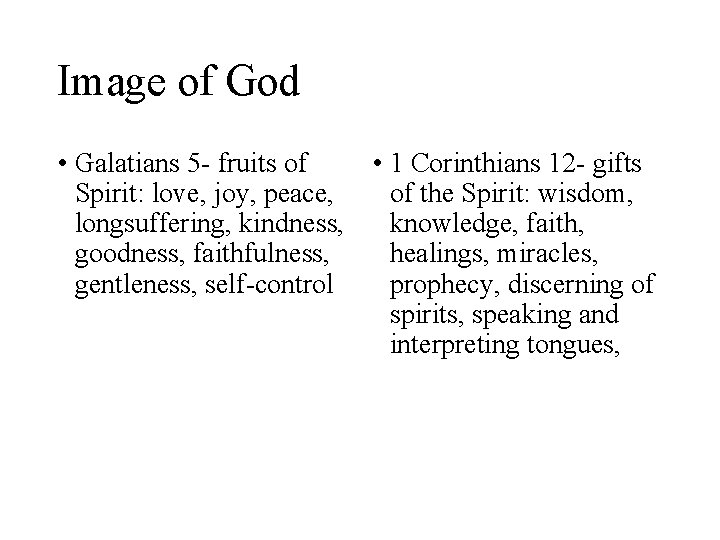 Image of God

• Galatians 5- fruits of Spirit: love, joy, peace, longsuffering, kindness, goodness, faithfulness, gentleness, self-control

• 1 Corinthians 12- gifts of the Spirit: wisdom, knowledge, faith, healings, miracles, prophecy, discerning of spirits, speaking and interpreting tongues,